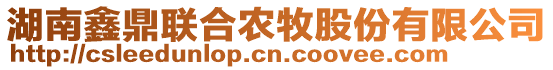 湖南鑫鼎联合农牧股份有限公司
http://csleedunlop.cn.coovee.com